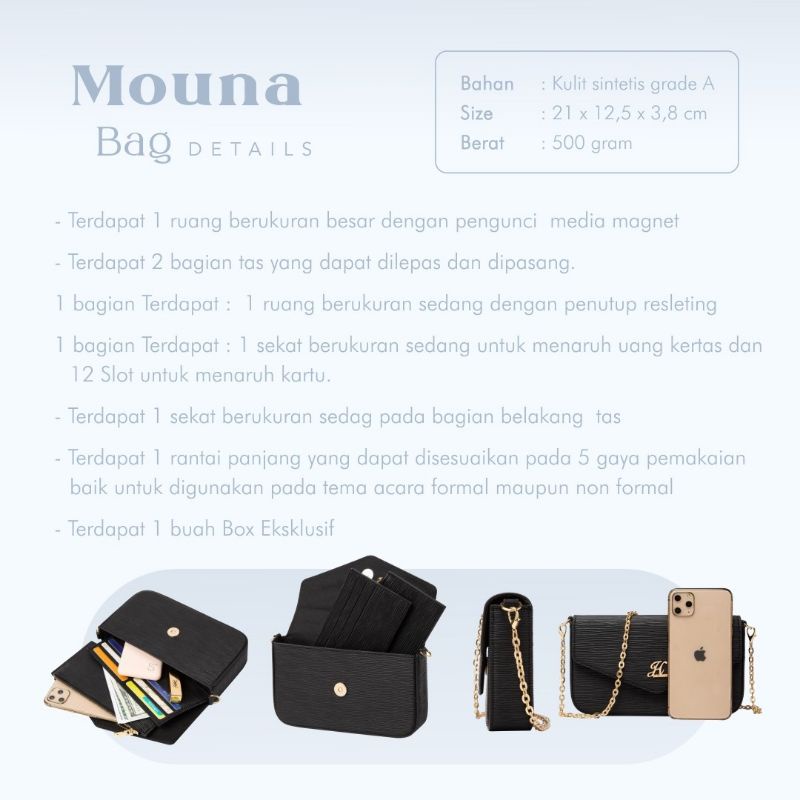 Mouna
Bag DETAILS

Bahan : Kulit sintetis grade A
Size : 21 x 12,5 x 3,8 cm
Berat : 500 gram

- Terdapat 1 ruang berukuran besar dengan pengunci media magnet

- Terdapat 2 bagian tas yang dapat dilepas dan dipasang.

1 bagian Terdapat : 1 ruang berukuran sedang dengan penutup resleting

1 bagian Terdapat : 1 sekat berukuran sedang untuk menaruh uang kertas dan 12 Slot untuk menaruh kartu.

- Terdapat 1 sekat berukuran sedag pada bagian belakang tas

- Terdapat 1 rantai panjang yang dapat disesuaikan pada 5 gaya pemakaian baik untuk digunakan pada tema acara formal maupun non formal

- Terdapat 1 buah Box Eksklusif